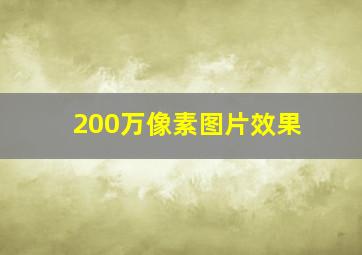 200万像素图片效果